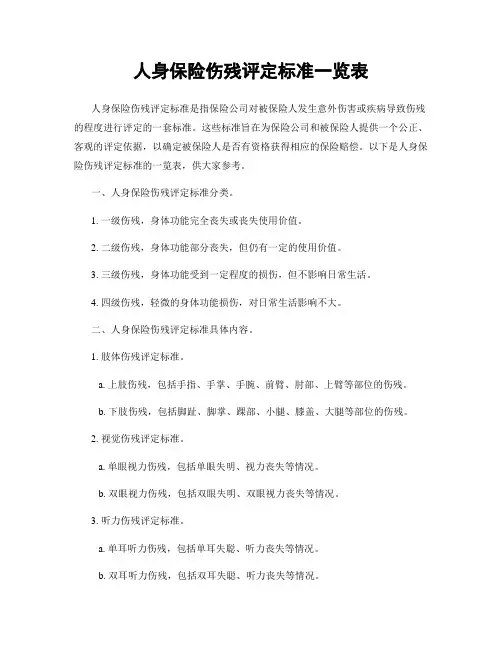 人身保险伤残评定标准一览表

人身保险伤残评定标准是指保险公司对被保险人发生意外伤害或疾病导致伤残的程度进行评定的一套标准。这些标准旨在为保险公司和被保险人提供一个公正、客观的评定依据，以确定被保险人是否有资格获得相应的保险赔偿。以下是人身保险伤残评定标准的一览表，供大家参考。

一、人身保险伤残评定标准分类。

1. 一级伤残，身体功能完全丧失或丧失使用价值。

2. 二级伤残，身体功能部分丧失，但仍有一定的使用价值。

3. 三级伤残，身体功能受到一定程度的损伤，但不影响日常生活。

4. 四级伤残，轻微的身体功能损伤，对日常生活影响不大。

二、人身保险伤残评定标准具体内容。

1. 肢体伤残评定标准。

a. 上肢伤残，包括手指、手掌、手腕、前臂、肘部、上臂等部位的伤残。

b. 下肢伤残，包括脚趾、脚掌、踝部、小腿、膝盖、大腿等部位的伤残。

2. 视觉伤残评定标准。

a. 单眼视力伤残，包括单眼失明、视力丧失等情况。

b. 双眼视力伤残，包括双眼失明、双眼视力丧失等情况。

3. 听力伤残评定标准。

a. 单耳听力伤残，包括单耳失聪、听力丧失等情况。

b. 双耳听力伤残，包括双耳失聪、听力丧失等情况。